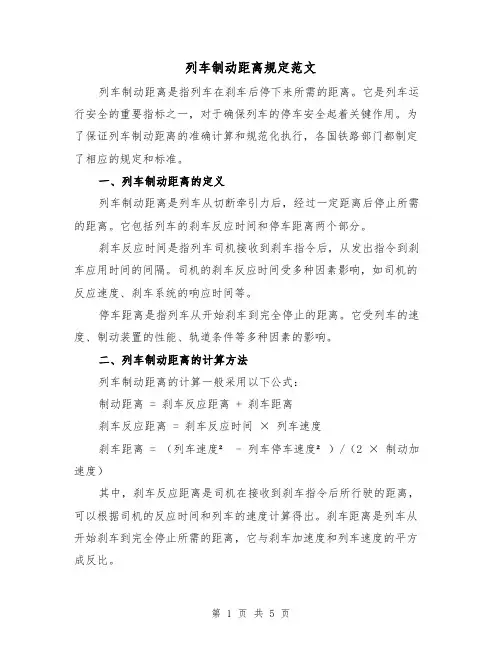 列车制动距离规定范文

列车制动距离是指列车在刹车后停下来所需的距离。它是列车运行安全的重要指标之一，对于确保列车的停车安全起着关键作用。为了保证列车制动距离的准确计算和规范化执行，各国铁路部门都制定了相应的规定和标准。

一、列车制动距离的定义

列车制动距离是列车从切断牵引力后，经过一定距离后停止所需的距离。它包括列车的刹车反应时间和停车距离两个部分。

刹车反应时间是指列车司机接收到刹车指令后，从发出指令到刹车应用时间的间隔。司机的刹车反应时间受多种因素影响，如司机的反应速度、刹车系统的响应时间等。

停车距离是指列车从开始刹车到完全停止的距离。它受列车的速度、制动装置的性能、轨道条件等多种因素的影响。

二、列车制动距离的计算方法

列车制动距离的计算一般采用以下公式：

制动距离 = 刹车反应距离 + 刹车距离

刹车反应距离 = 刹车反应时间 × 列车速度

刹车距离 = （列车速度² - 列车停车速度²）/（2 × 制动加速度）

其中，刹车反应距离是司机在接收到刹车指令后所行驶的距离，可以根据司机的反应时间和列车的速度计算得出。刹车距离是列车从开始刹车到完全停止所需的距离，它与刹车加速度和列车速度的平方成反比。

第 1 页 共 5 页